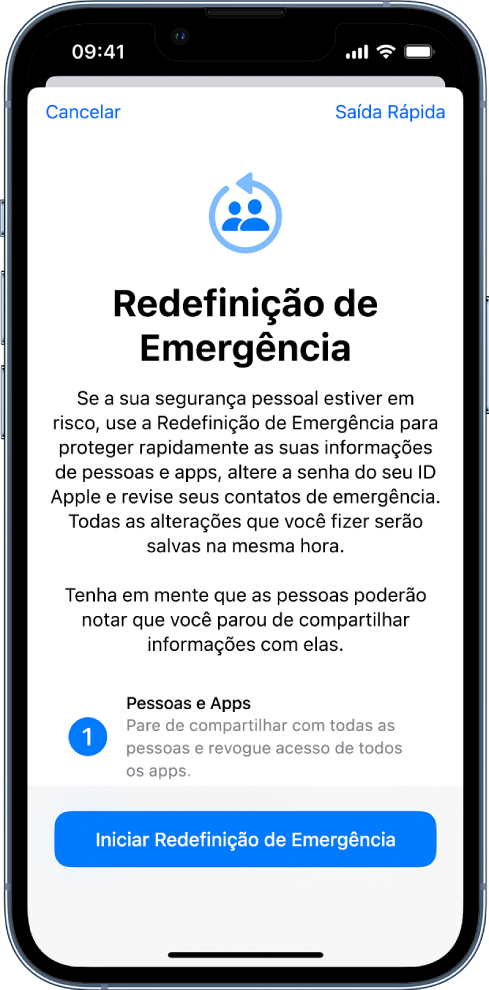 09:41

Cancelar

Saída Rápida

Redefinição de Emergência

Se a sua segurança pessoal estiver em risco, use a Redefinição de Emergência para proteger rapidamente as suas informações de pessoas e apps, altere a senha do seu ID Apple e revise seus contatos de emergência. Todas as alterações que você fizer serão salvas na mesma hora.

Tenha em mente que as pessoas poderão notar que você parou de compartilhar informações com elas.

1

Pessoas e Apps
Pare de compartilhar com todas as pessoas e revogue acesso de todos os apps.

Iniciar Redefinição de Emergência